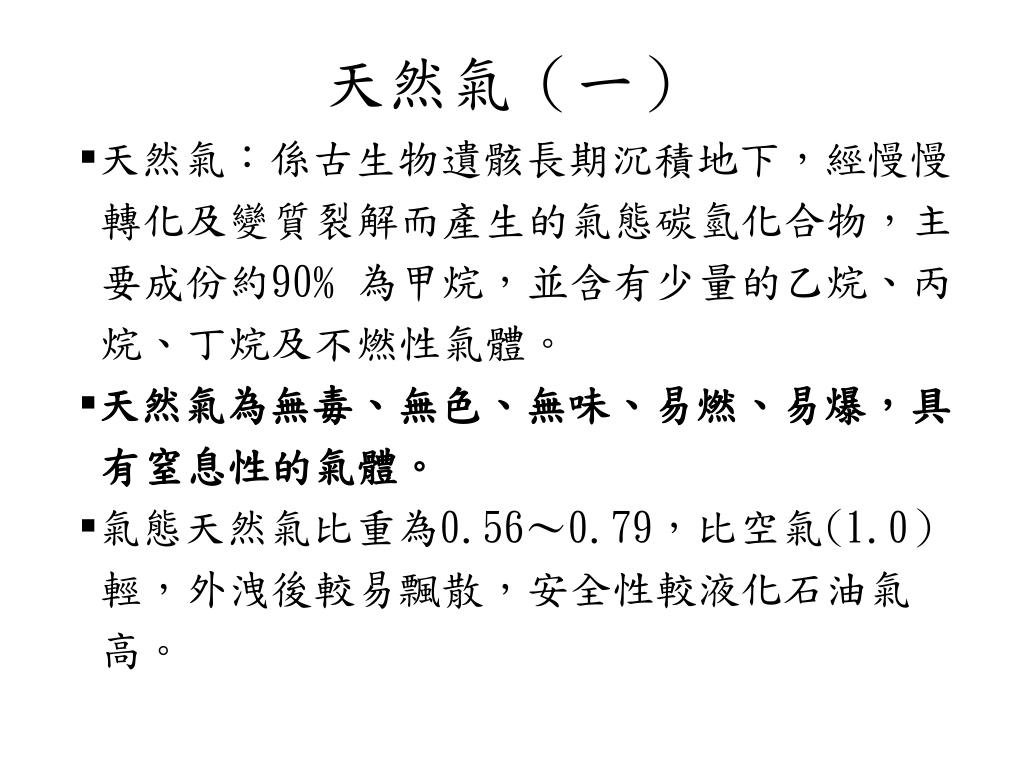 天然氣（一）

▪天然氣：係古生物遺骸長期沉積地下，經慢慢轉化及變質裂解而產生的氣態碳氫化合物，主要成份約90% 為甲烷，並含有少量的乙烷、丙烷、丁烷及不燃性氣體。

▪天然氣為無毒、無色、無味、易燃、易爆，具有窒息性的氣體。

▪氣態天然氣比重為0.56～0.79，比空氣(1.0)輕，外洩後較易飄散，安全性較液化石油氣高。